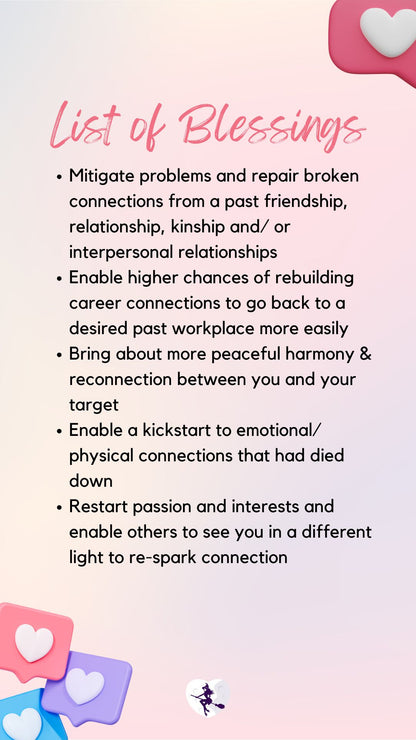 List of Blessings

• Mitigate problems and repair broken connections from a past friendship, relationship, kinship and/ or interpersonal relationships
• Enable higher chances of rebuilding career connections to go back to a desired past workplace more easily
• Bring about more peaceful harmony & reconnection between you and your target
• Enable a kickstart to emotional/ physical connections that had died down
• Restart passion and interests and enable others to see you in a different light to re-spark connection